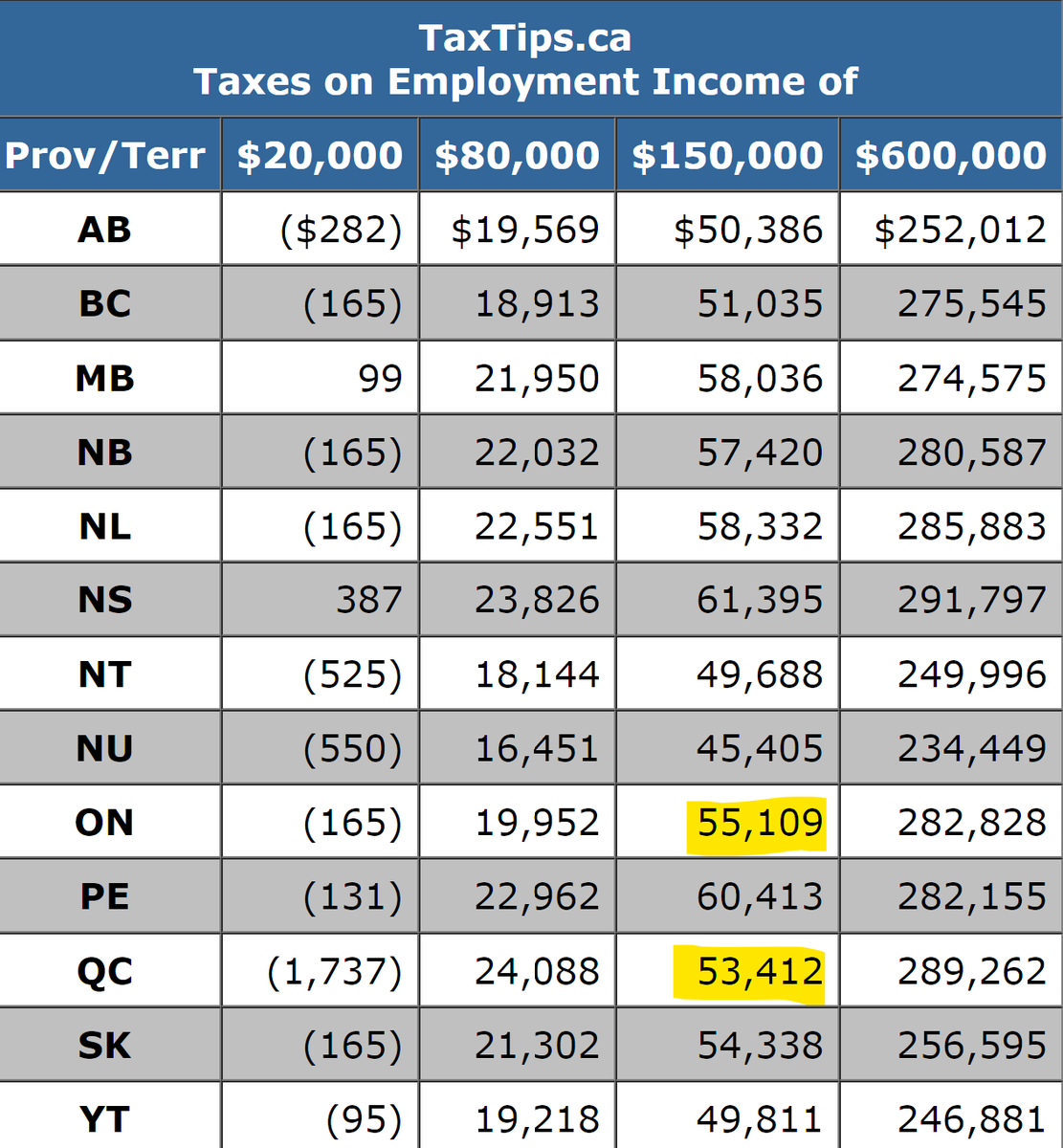 TaxTips.ca
Taxes on Employment Income of

| Prov/Terr | \$20,000 | \$80,000 | \$150,000 | \$600,000 |
|---|---|---|---|---|
| AB | (\$282) | \$19,569 | \$50,386 | \$252,012 |
| BC | (165) | 18,913 | 51,035 | 275,545 |
| MB | 99 | 21,950 | 58,036 | 274,575 |
| NB | (165) | 22,032 | 57,420 | 280,587 |
| NL | (165) | 22,551 | 58,332 | 285,883 |
| NS | 387 | 23,826 | 61,395 | 291,797 |
| NT | (525) | 18,144 | 49,688 | 249,996 |
| NU | (550) | 16,451 | 45,405 | 234,449 |
| ON | (165) | 19,952 | 55,109 | 282,828 |
| PE | (131) | 22,962 | 60,413 | 282,155 |
| QC | (1,737) | 24,088 | 53,412 | 289,262 |
| SK | (165) | 21,302 | 54,338 | 256,595 |
| YT | (95) | 19,218 | 49,811 | 246,881 |